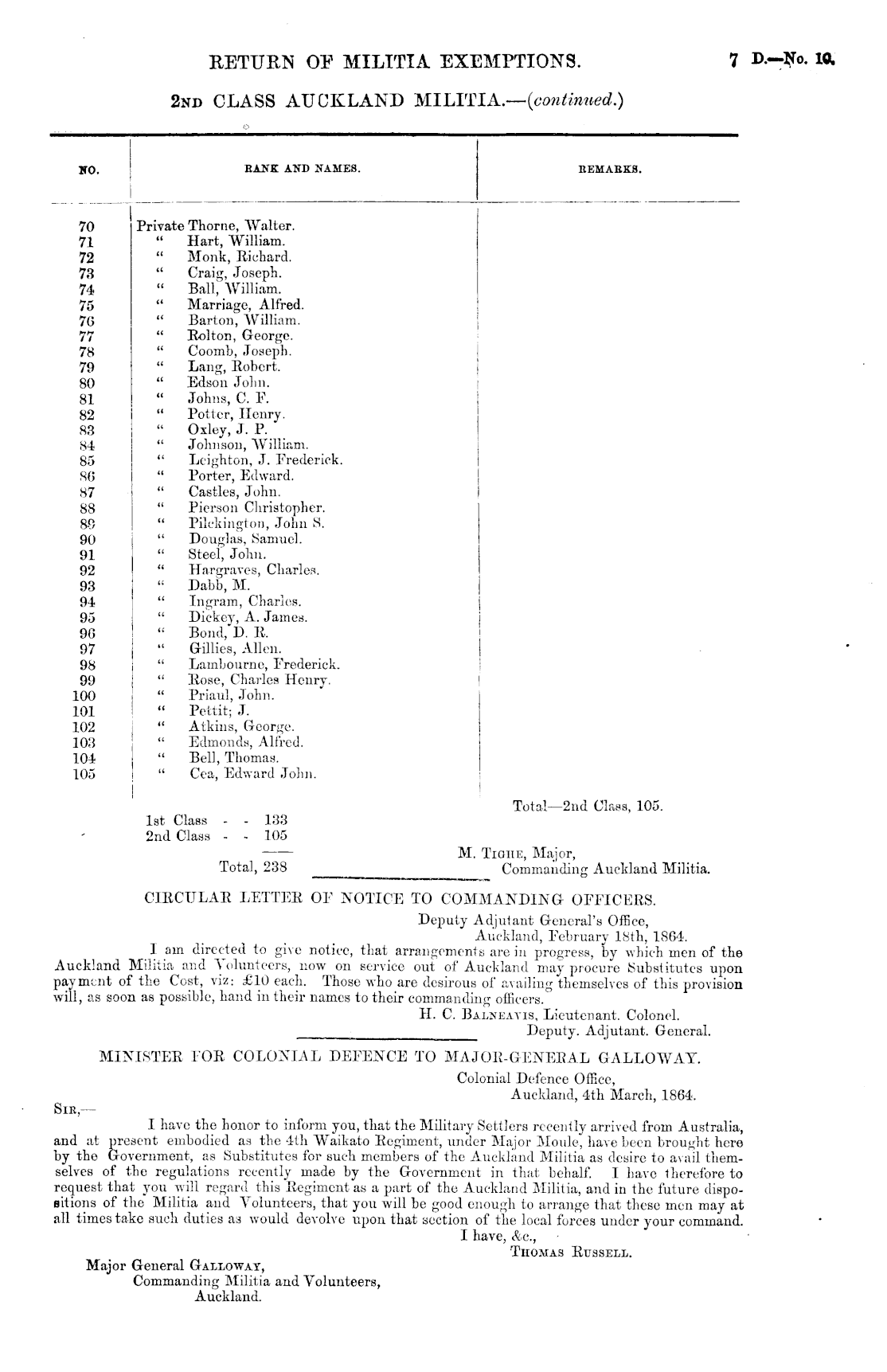 RETURN OF MILITIA EXEMPTIONS.

7 D.—No. 10.

2ND CLASS AUCKLAND MILITIA.—(continued.)

| NO. | RANK AND NAMES. | REMARKS. |
|---|---|---|
| 70 | Private Thorne, Walter. | |
| 71 | " Hart, William. | |
| 72 | " Monk, Richard. | |
| 73 | " Craig, Joseph. | |
| 74 | " Ball, William. | |
| 75 | " Marriage, Alfred. | |
| 76 | " Barton, William. | |
| 77 | " Rolton, George. | |
| 78 | " Coomb, Joseph. | |
| 79 | " Lang, Robert. | |
| 80 | " Edson John. | |
| 81 | " Johns, C. F. | |
| 82 | " Potter, Henry. | |
| 83 | " Oxley, J. P. | |
| 84 | " Johnson, William. | |
| 85 | " Leighton, J. Frederick. | |
| 86 | " Porter, Edward. | |
| 87 | " Castles, John. | |
| 88 | " Pierson Christopher. | |
| 89 | " Pilckington, John S. | |
| 90 | " Douglas, Samuel. | |
| 91 | " Steel, John. | |
| 92 | " Hargraves, Charles. | |
| 93 | " Dabb, M. | |
| 94 | " Ingram, Charles. | |
| 95 | " Dickey, A. James. | |
| 96 | " Bond, D. R. | |
| 97 | " Gillies, Allen. | |
| 98 | " Lambourne, Frederick. | |
| 99 | " Rose, Charles Henry. | |
| 100 | " Priaul, John. | |
| 101 | " Pettit; J. | |
| 102 | " Atkins, George. | |
| 103 | " Edmonds, Alfred. | |
| 104 | " Bell, Thomas. | |
| 105 | " Cea, Edward John. | |

Total—2nd Class, 105.

1st Class - - 133
2nd Class - - 105
Total, 238

M. TIGHE, Major,
Commanding Auckland Militia.

CIRCULAR LETTER OF NOTICE TO COMMANDING OFFICERS.

Deputy Adjutant General's Office,
Auckland, February 18th, 1864.

I am directed to give notice, that arrangements are in progress, by which men of the Auckland Militia and Volunteers, now on service out of Auckland may procure Substitutes upon payment of the Cost, viz: £10 each. Those who are desirous of availing themselves of this provision will, as soon as possible, hand in their names to their commanding officers.

H. C. BALNEAVIS, Lieutenant. Colonel.
Deputy. Adjutant. General.

MINISTER FOR COLONIAL DEFENCE TO MAJOR-GENERAL GALLOWAY.

Colonial Defence Office,
Auckland, 4th March, 1864.

SIR,—

I have the honor to inform you, that the Military Settlers recently arrived from Australia, and at present embodied as the 4th Waikato Regiment, under Major Moule, have been brought here by the Government, as Substitutes for such members of the Auckland Militia as desire to avail themselves of the regulations recently made by the Government in that behalf. I have therefore to request that you will regard this Regiment as a part of the Auckland Militia, and in the future dispositions of the Militia and Volunteers, that you will be good enough to arrange that these men may at all times take such duties as would devolve upon that section of the local forces under your command.

I have, &c.,
THOMAS RUSSELL.

Major General GALLOWAY,
Commanding Militia and Volunteers,
Auckland.